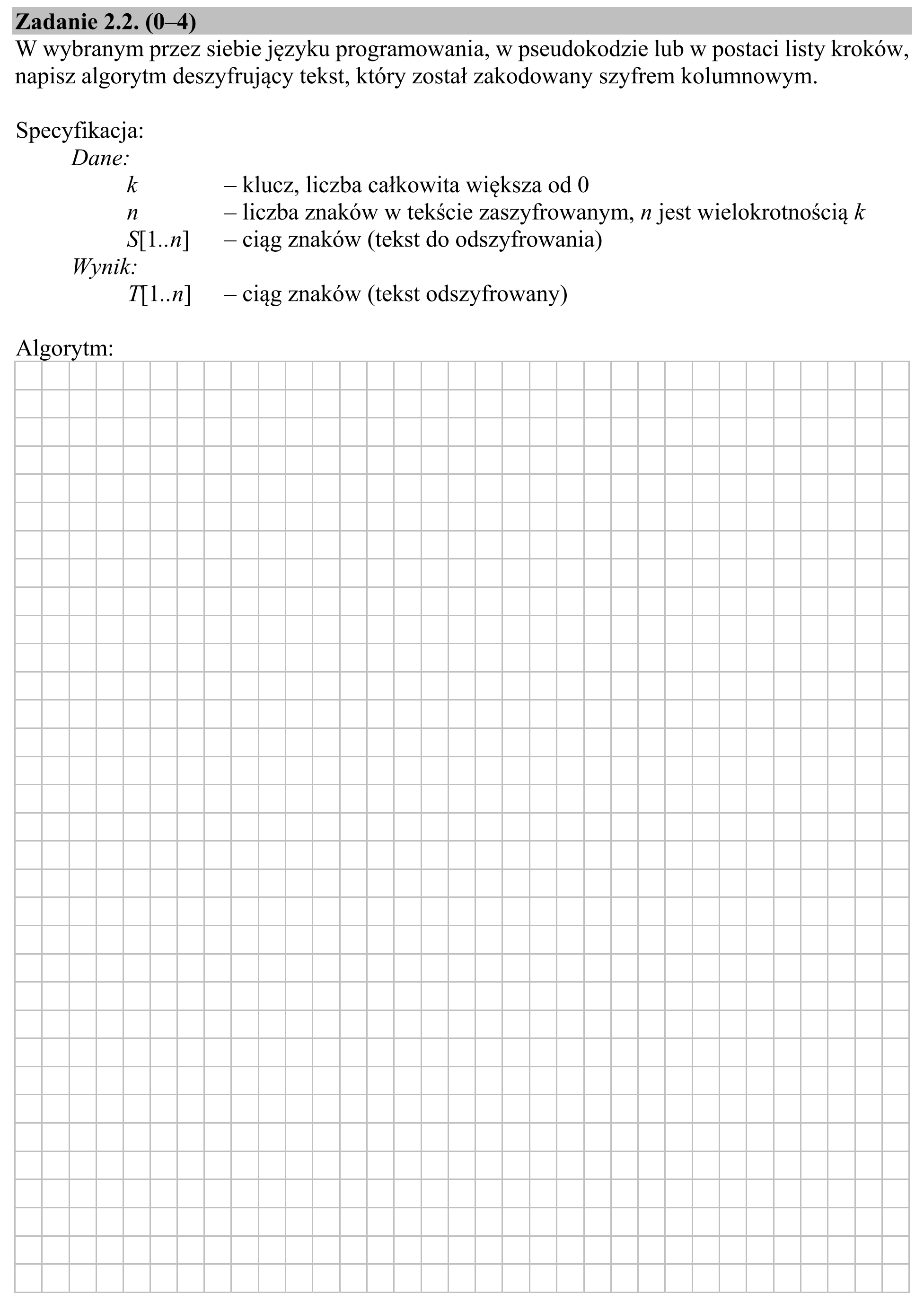 Zadanie 2.2. (0–4)

W wybranym przez siebie języku programowania, w pseudokodzie lub w postaci listy kroków, napisz algorytm deszyfrujący tekst, który został zakodowany szyfrem kolumnowym.

Specyfikacja:
Dane:
k – klucz, liczba całkowita większa od 0
n – liczba znaków w tekście zaszyfrowanym, n jest wielokrotnością k
S[1..n] – ciąg znaków (tekst do odszyfrowania)
Wynik:
T[1..n] – ciąg znaków (tekst odszyfrowany)

Algorytm: